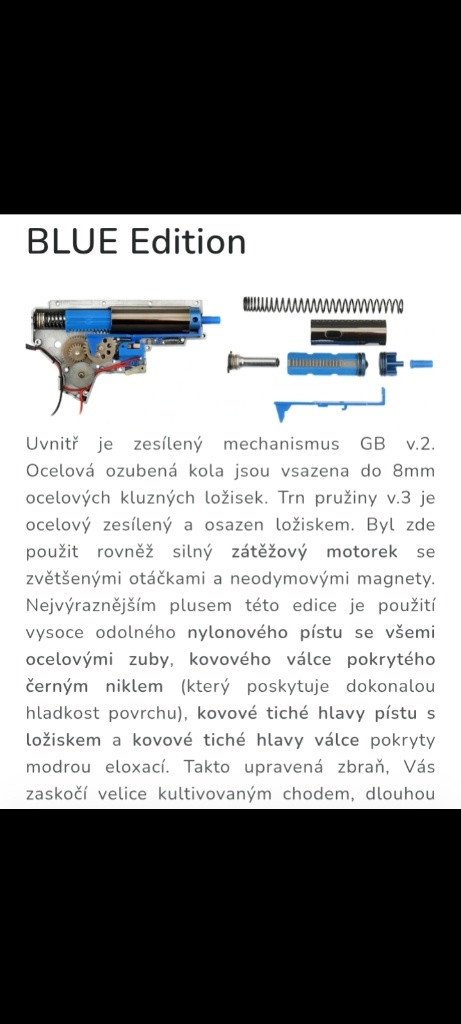 BLUE Edition

Uvnitř je zesílený mechanismus GB v.2. Ocelová ozubená kola jsou vsazena do 8mm ocelových kluzných ložisek. Trn pružiny v.3 je ocelový zesílený a osazen ložiskem. Byl zde použit rovněž silný zátěžový motorek se zvětšenými otáčkami a neodymovými magnety. Nejvýraznějším plusem této edice je použití vysoce odolného nylonového pístu se všemi ocelovými zuby, kovového válce pokrytého černým niklem (který poskytuje dokonalou hladkost povrchu), kovové tiché hlavy pístu s ložiskem a kovové tiché hlavy válce pokryty modrou eloxací. Takto upravená zbraň, Vás zaskočí velice kultivovaným chodem, dlouhou